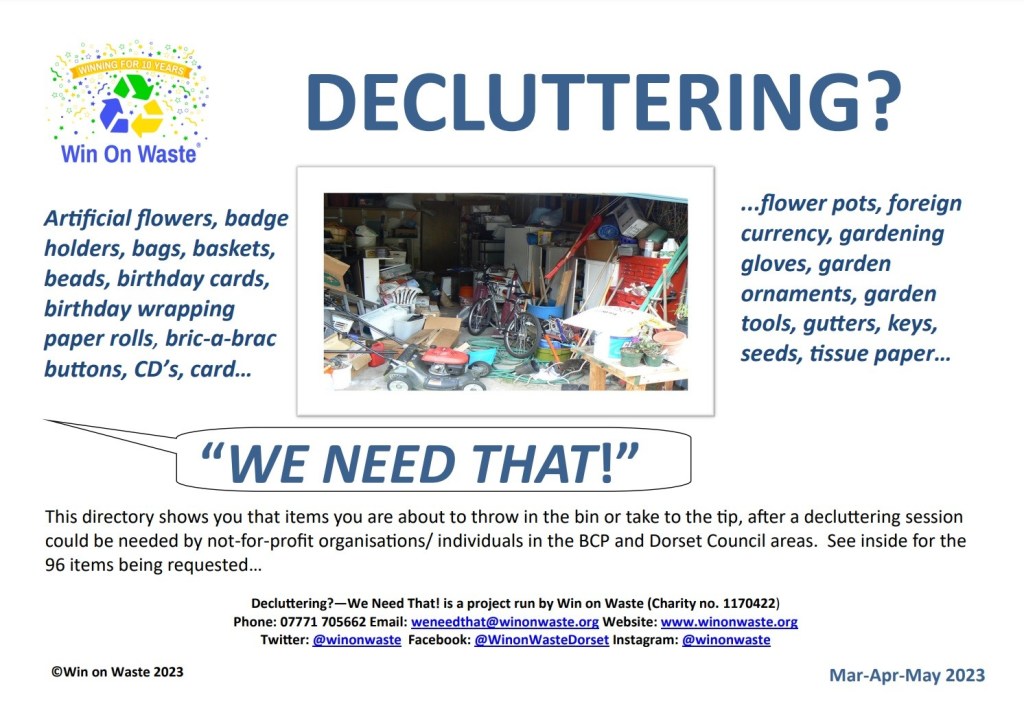 WINNING FOR 10 YEARS
Win On Waste®

DECLUTTERING?

Artificial flowers, badge holders, bags, baskets, beads, birthday cards, birthday wrapping paper rolls, bric-a-brac buttons, CD's, card…

...flower pots, foreign currency, gardening gloves, garden ornaments, garden tools, gutters, keys, seeds, tissue paper…

"WE NEED THAT!"

This directory shows you that items you are about to throw in the bin or take to the tip, after a decluttering session could be needed by not-for-profit organisations/ individuals in the BCP and Dorset Council areas. See inside for the 96 items being requested…

Decluttering?—We Need That! is a project run by Win on Waste (Charity no. 1170422)
Phone: 07771 705662 Email: weneedthat@winonwaste.org Website: www.winonwaste.org
Twitter: @winonwaste Facebook: @WinonWasteDorset Instagram: @winonwaste

©Win on Waste 2023

Mar-Apr-May 2023